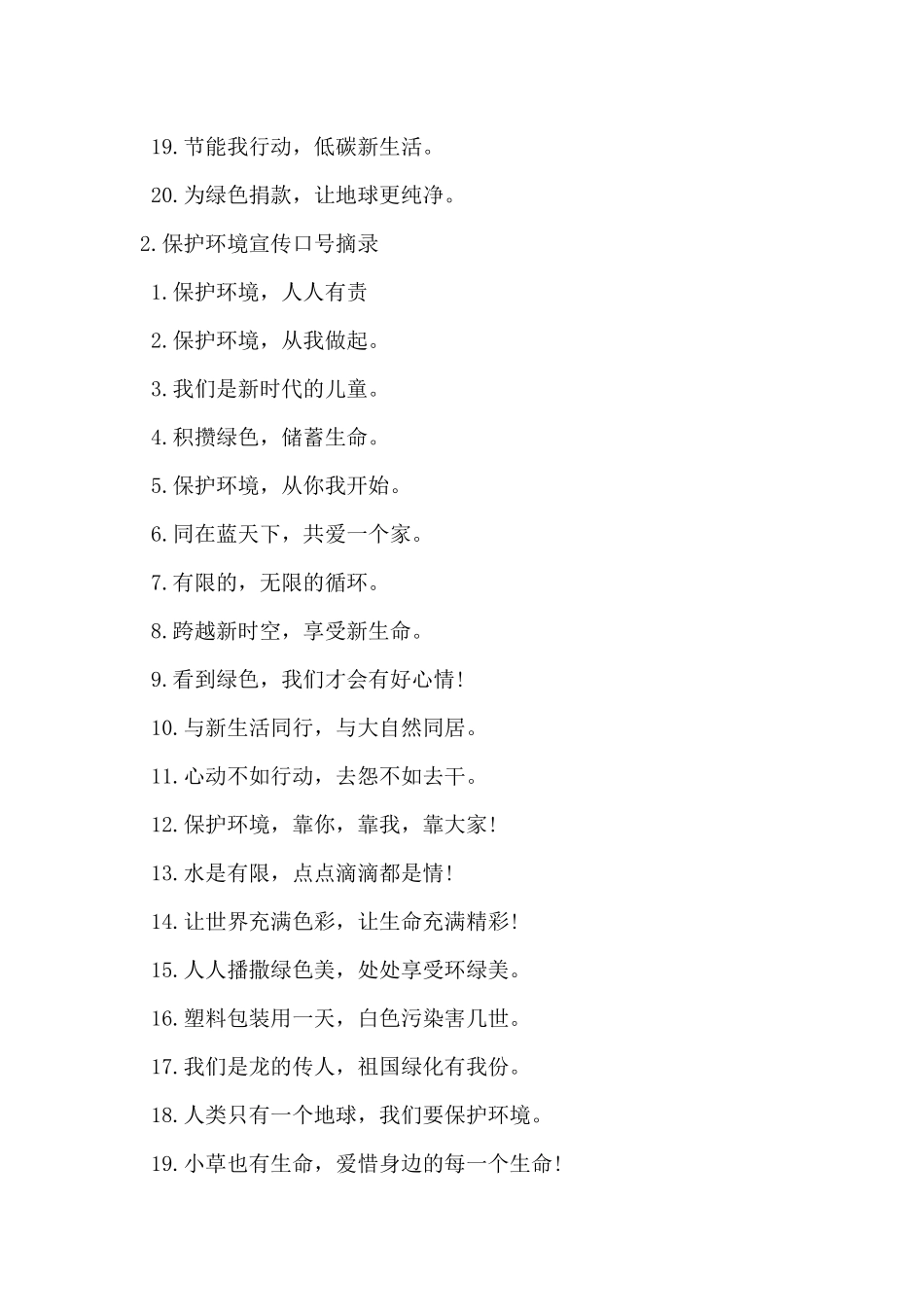 19.节能我行动，低碳新生活。

20.为绿色捐款，让地球更纯净。

2.保护环境宣传口号摘录

1.保护环境，人人有责

2.保护环境，从我做起。

3.我们是新时代的儿童。

4.积攒绿色，储蓄生命。

5.保护环境，从你我开始。

6.同在蓝天下，共爱一个家。

7.有限的，无限的循环。

8.跨越新时空，享受新生命。

9.看到绿色，我们才会有好心情!

10.与新生活同行，与大自然同居。

11.心动不如行动，去怨不如去干。

12.保护环境，靠你，靠我，靠大家!

13.水是有限，点点滴滴都是情!

14.让世界充满色彩，让生命充满精彩!

15.人人播撒绿色美，处处享受环绿美。

16.塑料包装用一天，白色污染害几世。

17.我们是龙的传人，祖国绿化有我份。

18.人类只有一个地球，我们要保护环境。

19.小草也有生命，爱惜身边的每一个生命!